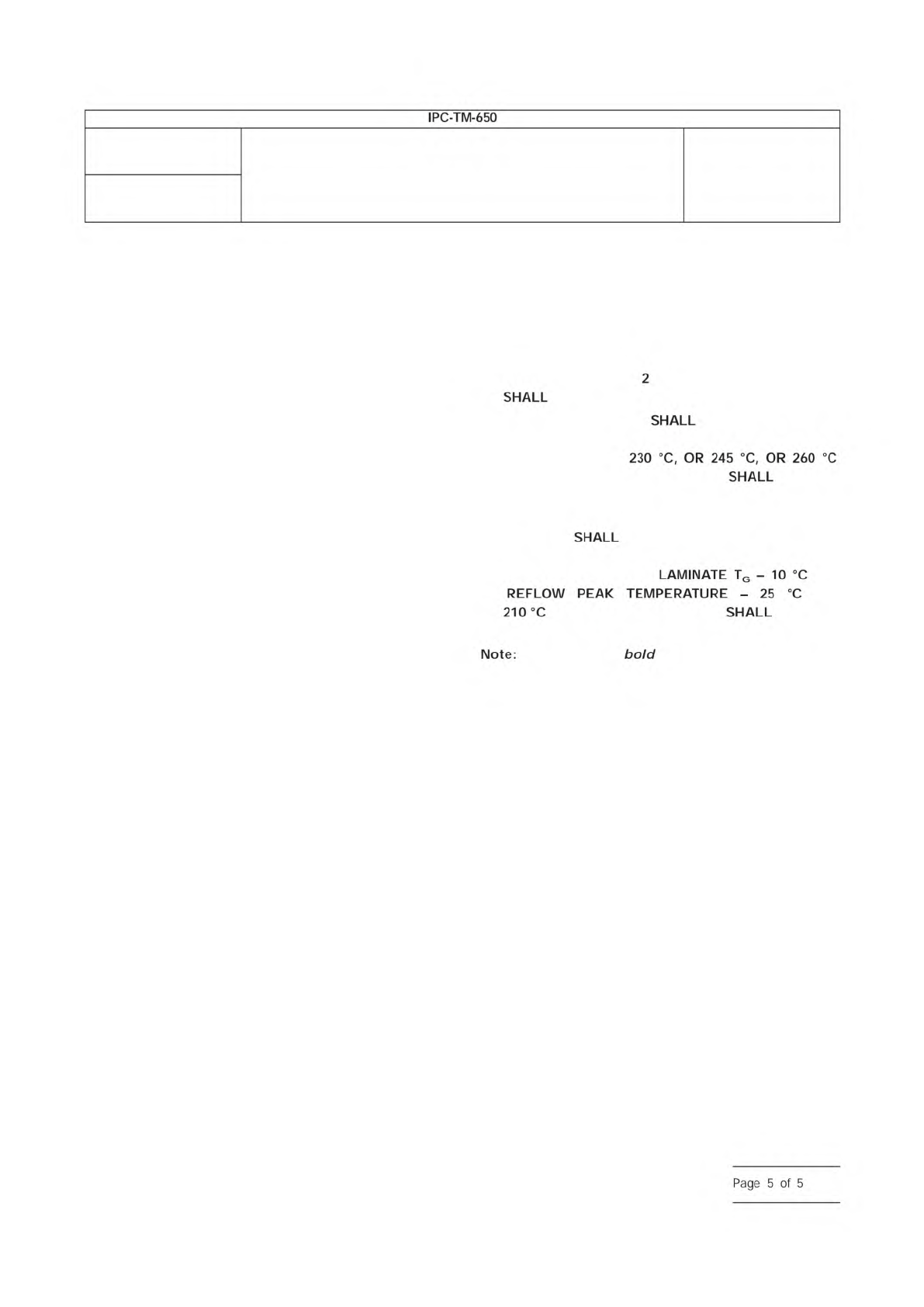 IPC-TM-650

2
SHALL
SHALL

230 °C, OR 245 °C, OR 260 °C
SHALL

SHALL

LAMINATE $T_G$ – 10 °C
REFLOW PEAK TEMPERATURE – 25 °C
210 °C SHALL

Note: bold

Page 5 of 5